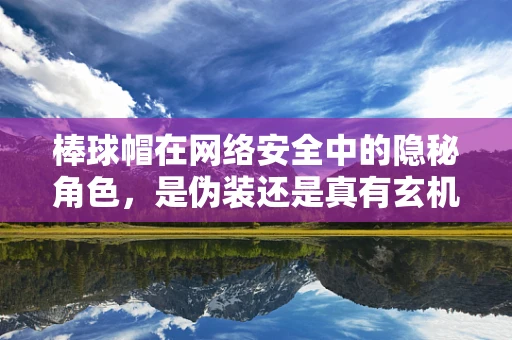 棒球帽在网络安全中的隐秘角色，是伪装还是真有玄机